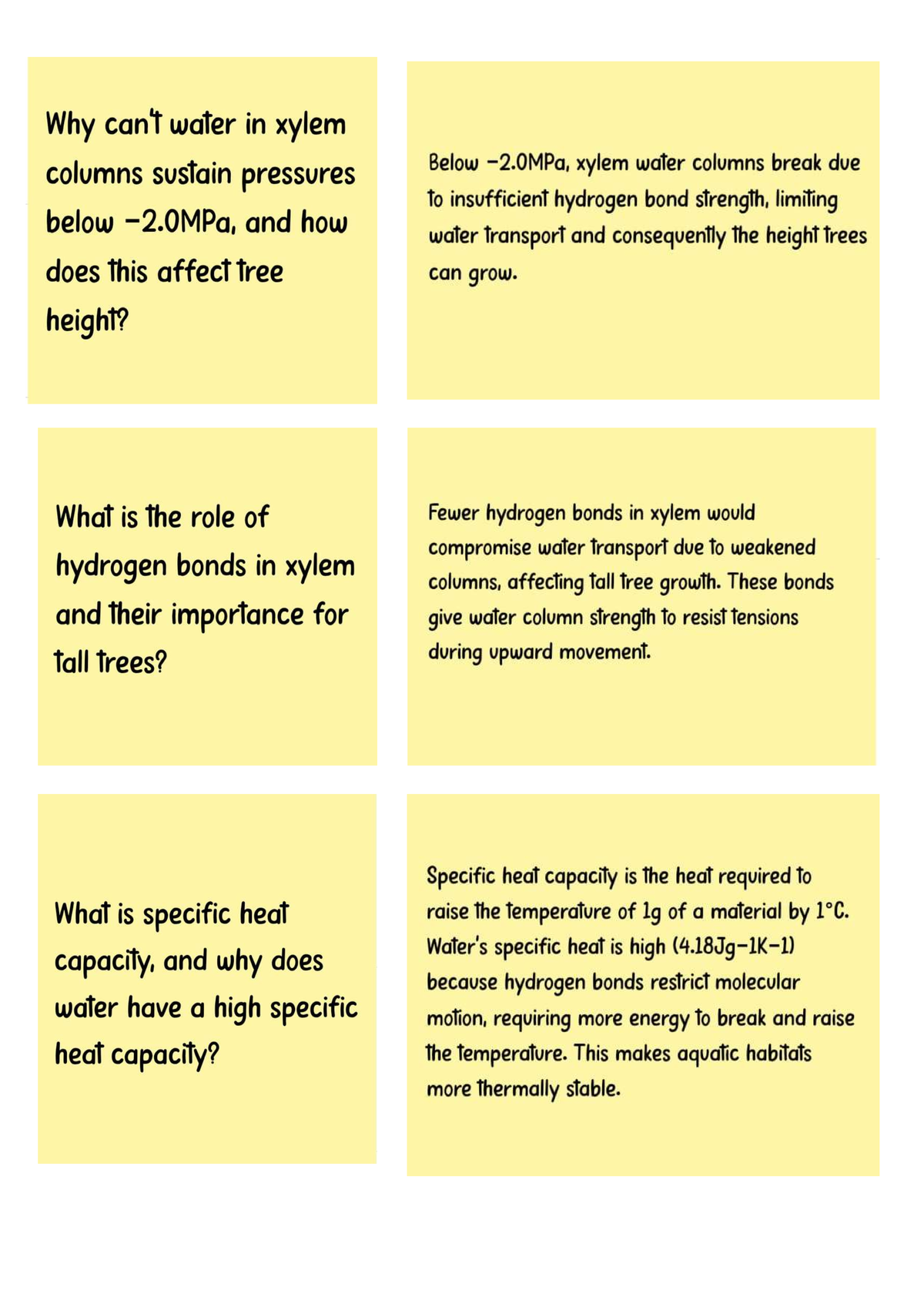 Why can't water in xylem columns sustain pressures below −2.0MPa, and how does this affect tree height?

Below −2.0MPa, xylem water columns break due to insufficient hydrogen bond strength, limiting water transport and consequently the height trees can grow.

What is the role of hydrogen bonds in xylem and their importance for tall trees?

Fewer hydrogen bonds in xylem would compromise water transport due to weakened columns, affecting tall tree growth. These bonds give water column strength to resist tensions during upward movement.

What is specific heat capacity, and why does water have a high specific heat capacity?

Specific heat capacity is the heat required to raise the temperature of 1g of a material by 1°C. Water's specific heat is high (4.18Jg−1K−1) because hydrogen bonds restrict molecular motion, requiring more energy to break and raise the temperature. This makes aquatic habitats more thermally stable.